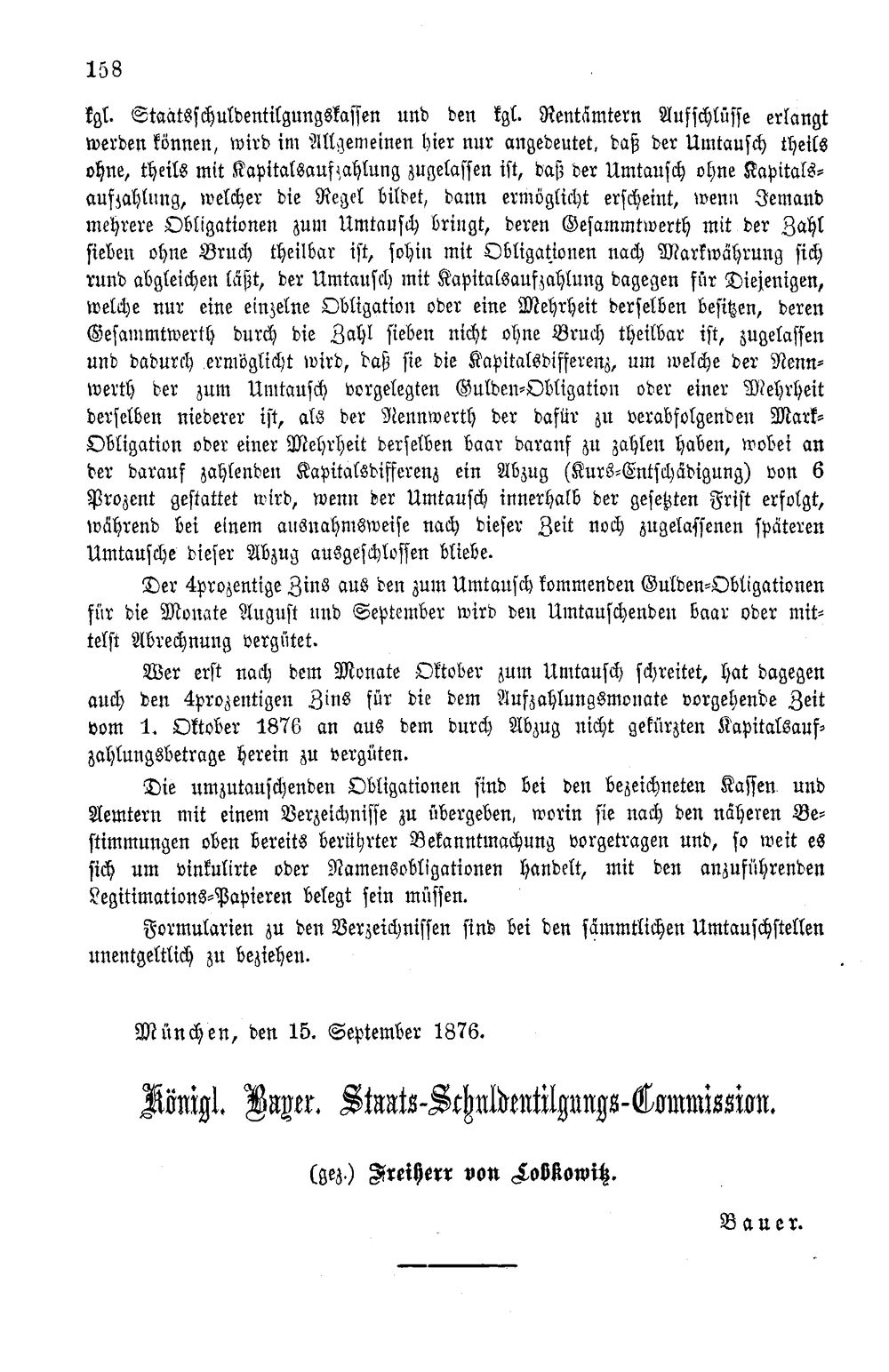 158

kgl. Staatsschuldentilgungskassen und den kgl. Rentämtern Aufschlüsse erlangt werden können, wird im Allgemeinen hier nur angedeutet, daß der Umtausch theils ohne, theils mit Kapitalsaufzahlung zugelassen ist, daß der Umtausch ohne Kapitalsaufzahlung, welcher die Regel bildet, dann ermöglicht erscheint, wenn Jemand mehrere Obligationen zum Umtausch bringt, deren Gesammtwerth mit der Zahl sieben ohne Bruch theilbar ist, sohin mit Obligationen nach Markwährung sich rund abgleichen läßt, der Umtausch mit Kapitalsaufzahlung dagegen für Diejenigen, welche nur eine einzelne Obligation oder eine Mehrheit derselben besitzen, deren Gesammtwerth durch die Zahl sieben nicht ohne Bruch theilbar ist, zugelassen und dadurch ermöglicht wird, daß sie die Kapitalsdifferenz, um welche der Nennwerth der zum Umtausch vorgelegten Gulden-Obligation oder einer Mehrheit derselben niederer ist, als der Nennwerth der dafür zu verabfolgenden Mark-Obligation oder einer Mehrheit derselben baar darauf zu zahlen haben, wobei an der darauf zahlenden Kapitalsdifferenz ein Abzug (Kurs-Entschädigung) von 6 Prozent gestattet wird, wenn der Umtausch innerhalb der gesetzten Frist erfolgt, während bei einem ausnahmsweise nach dieser Zeit noch zugelassenen späteren Umtausche dieser Abzug ausgeschlossen bliebe.

Der 4prozentige Zins aus den zum Umtausch kommenden Gulden-Obligationen für die Monate August und September wird den Umtauschenden baar oder mittelst Abrechnung vergütet.

Wer erst nach dem Monate Oktober zum Umtausch schreitet, hat dagegen auch den 4prozentigen Zins für die dem Aufzahlungsmonate vorgehende Zeit vom 1. Oktober 1876 an aus dem durch Abzug nicht gekürzten Kapitalsaufzahlungsbetrage herein zu vergüten.

Die umzutauschenden Obligationen sind bei den bezeichneten Kassen und Aemtern mit einem Verzeichnisse zu übergeben, worin sie nach den näheren Bestimmungen oben bereits berührter Bekanntmachung vorgetragen und, so weit es sich um vinkulirte oder Namensobligationen handelt, mit den anzuführenden Legitimations-Papieren belegt sein müssen.

Formularien zu den Verzeichnissen sind bei den sämmtlichen Umtauschstellen unentgeltlich zu beziehen.

München, den 15. September 1876.

Königl. Bayer. Staats-Schuldentilgungs-Commission.

(gez.) Freiherr von Lobkowitz.

Bauer.